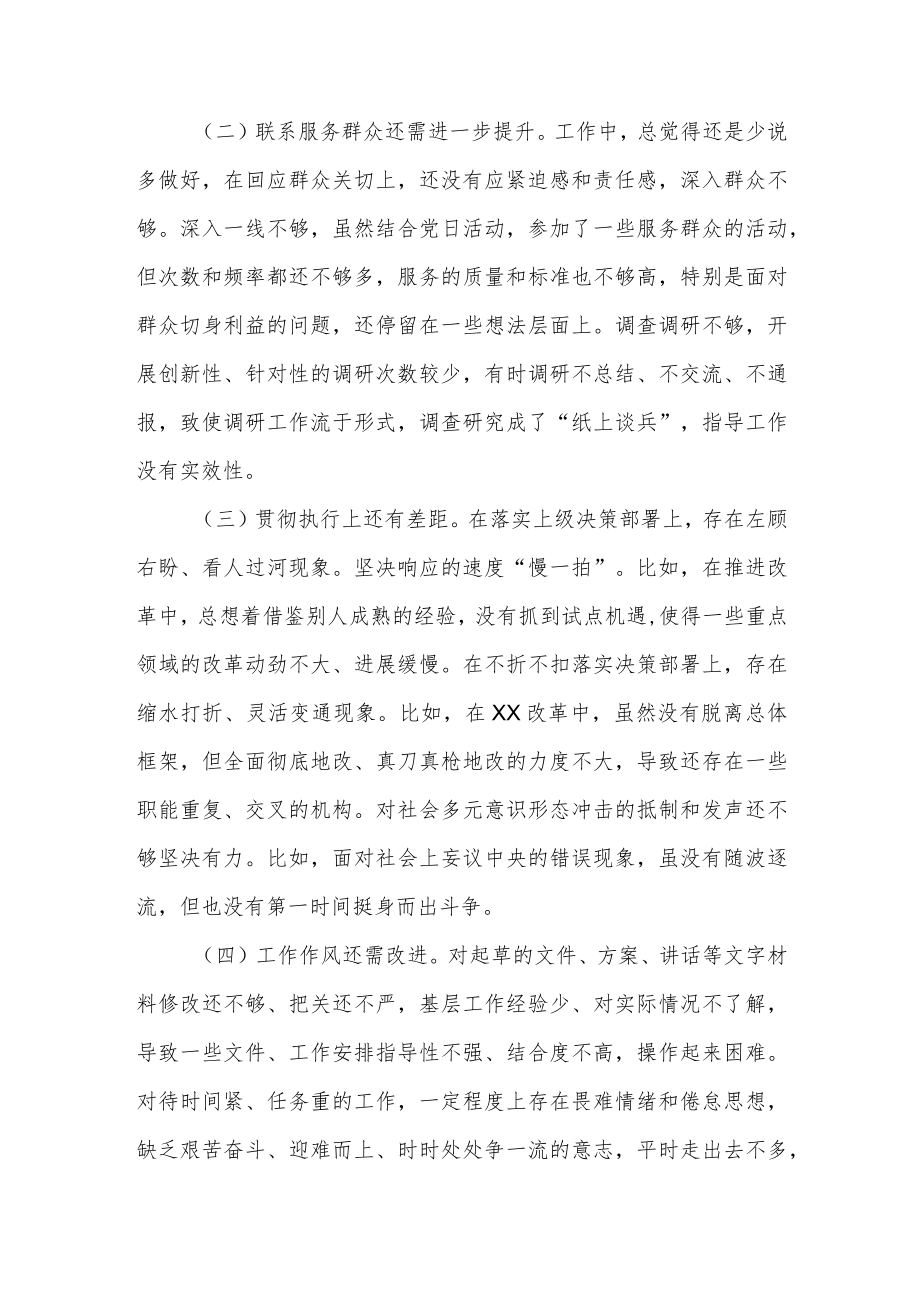 （二）联系服务群众还需进一步提升。工作中，总觉得还是少说多做好，在回应群众关切上，还没有应紧迫感和责任感，深入群众不够。深入一线不够，虽然结合党日活动，参加了一些服务群众的活动，但次数和频率都还不够多，服务的质量和标准也不够高，特别是面对群众切身利益的问题，还停留在一些想法层面上。调查调研不够，开展创新性、针对性的调研次数较少，有时调研不总结、不交流、不通报，致使调研工作流于形式，调查研究成了“纸上谈兵”，指导工作没有实效性。

（三）贯彻执行上还有差距。在落实上级决策部署上，存在左顾右盼、看人过河现象。坚决响应的速度“慢一拍”。比如，在推进改革中，总想着借鉴别人成熟的经验，没有抓到试点机遇,使得一些重点领域的改革动劲不大、进展缓慢。在不折不扣落实决策部署上，存在缩水打折、灵活变通现象。比如，在XX改革中，虽然没有脱离总体框架，但全面彻底地改、真刀真枪地改的力度不大，导致还存在一些职能重复、交叉的机构。对社会多元意识形态冲击的抵制和发声还不够坚决有力。比如，面对社会上妄议中央的错误现象，虽没有随波逐流，但也没有第一时间挺身而出斗争。

（四）工作作风还需改进。对起草的文件、方案、讲话等文字材料修改还不够、把关还不严，基层工作经验少、对实际情况不了解，导致一些文件、工作安排指导性不强、结合度不高，操作起来困难。对待时间紧、任务重的工作，一定程度上存在畏难情绪和倦怠思想，缺乏艰苦奋斗、迎难而上、时时处处争一流的意志，平时走出去不多，